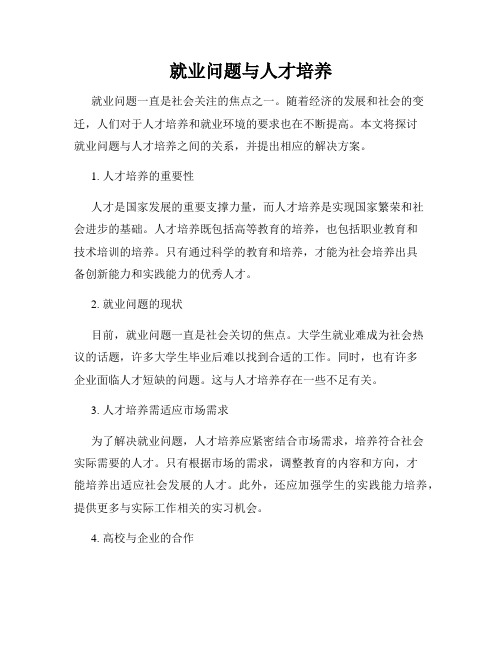 就业问题与人才培养

就业问题一直是社会关注的焦点之一。随着经济的发展和社会的变迁，人们对于人才培养和就业环境的要求也在不断提高。本文将探讨就业问题与人才培养之间的关系，并提出相应的解决方案。

1. 人才培养的重要性

人才是国家发展的重要支撑力量，而人才培养是实现国家繁荣和社会进步的基础。人才培养既包括高等教育的培养，也包括职业教育和技术培训的培养。只有通过科学的教育和培养，才能为社会培养出具备创新能力和实践能力的优秀人才。

2. 就业问题的现状

目前，就业问题一直是社会关切的焦点。大学生就业难成为社会热议的话题，许多大学生毕业后难以找到合适的工作。同时，也有许多企业面临人才短缺的问题。这与人才培养存在一些不足有关。

3. 人才培养需适应市场需求

为了解决就业问题，人才培养应紧密结合市场需求，培养符合社会实际需要的人才。只有根据市场的需求，调整教育的内容和方向，才能培养出适应社会发展的人才。此外，还应加强学生的实践能力培养，提供更多与实际工作相关的实习机会。

4. 高校与企业的合作